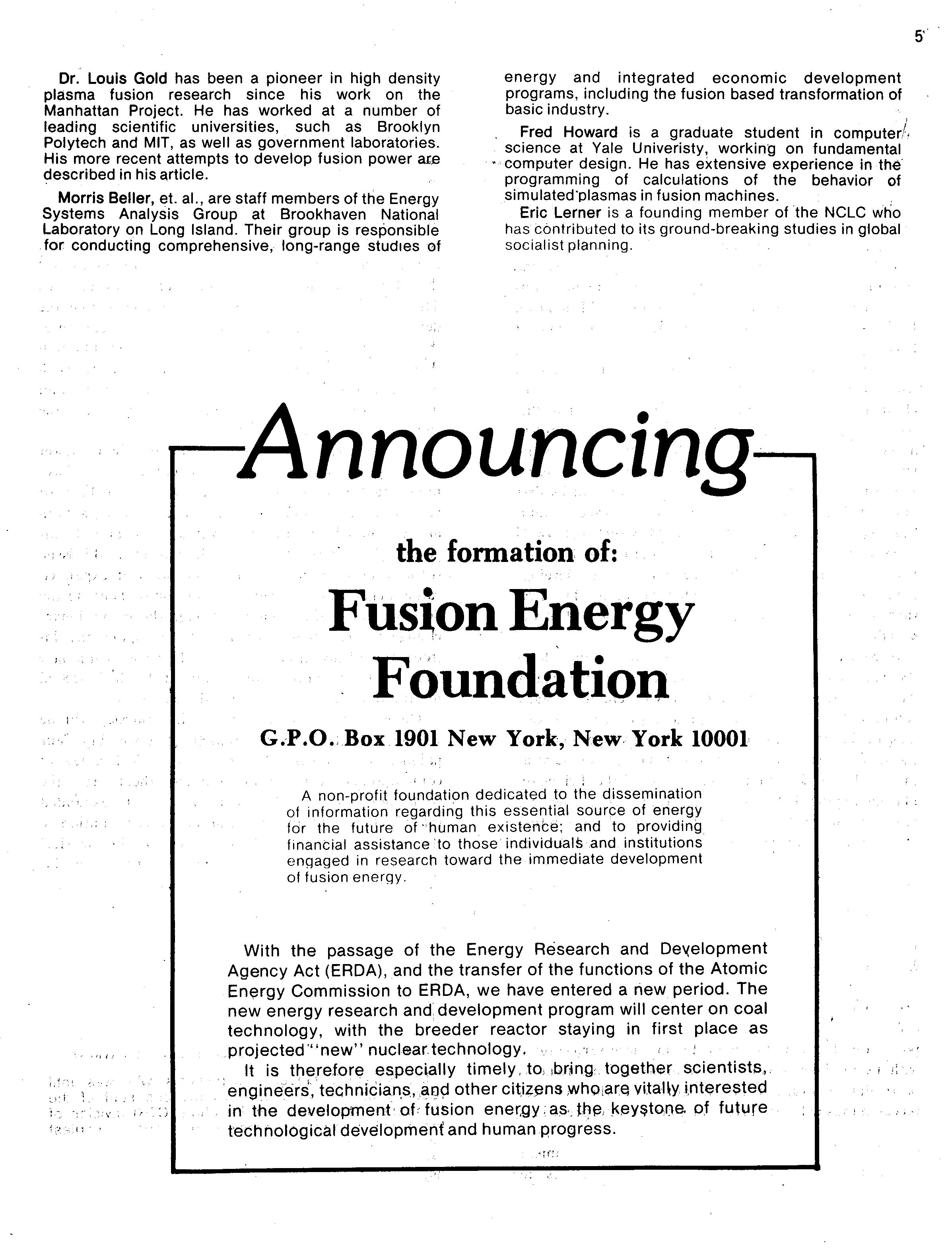 5

Dr. Louis Gold has been a pioneer in high density plasma fusion research since his work on the Manhattan Project. He has worked at a number of leading scientific universities, such as Brooklyn Polytech and MIT, as well as government laboratories. His more recent attempts to develop fusion power are described in his article.

Morris Beller, et. al., are staff members of the Energy Systems Analysis Group at Brookhaven National Laboratory on Long Island. Their group is responsible for conducting comprehensive, long-range studies of energy and integrated economic development programs, including the fusion based transformation of basic industry.

Fred Howard is a graduate student in computer science at Yale Univeristy, working on fundamental computer design. He has extensive experience in the programming of calculations of the behavior of simulated plasmas in fusion machines.

Eric Lerner is a founding member of the NCLC who has contributed to its ground-breaking studies in global socialist planning.

Announcing

the formation of:

Fusion Energy Foundation

G.P.O. Box 1901 New York, New York 10001

A non-profit foundation dedicated to the dissemination of information regarding this essential source of energy for the future of human existence; and to providing financial assistance to those individuals and institutions engaged in research toward the immediate development of fusion energy.

With the passage of the Energy Research and Development Agency Act (ERDA), and the transfer of the functions of the Atomic Energy Commission to ERDA, we have entered a new period. The new energy research and development program will center on coal technology, with the breeder reactor staying in first place as projected "new" nuclear technology.

It is therefore especially timely to bring together scientists, engineers, technicians, and other citizens who are vitally interested in the development of fusion energy as the keystone of future technological development and human progress.